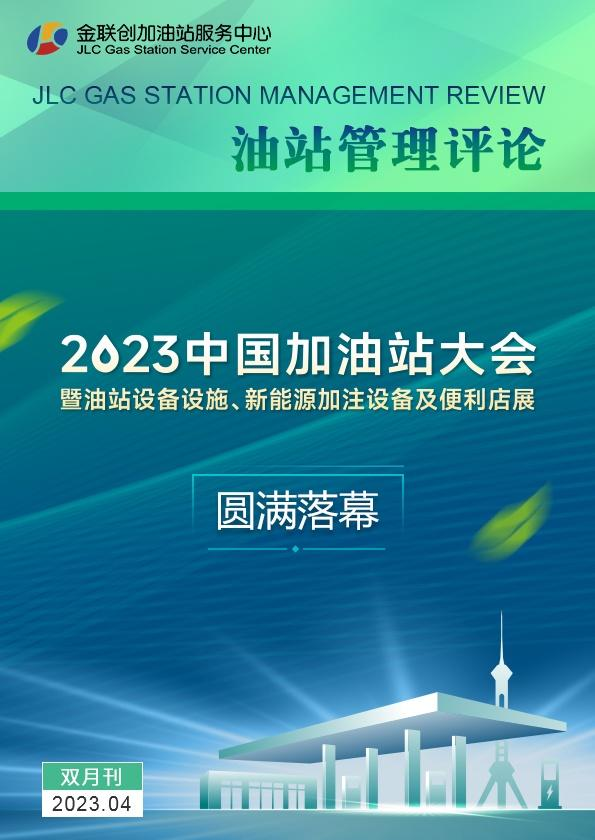 金联创加油站服务中心
JLC Gas Station Service Center

JLC GAS STATION MANAGEMENT REVIEW
油站管理评论

2023中国加油站大会
暨油站设备设施、新能源加注设备及便利店展

圆满落幕

双月刊
2023.04